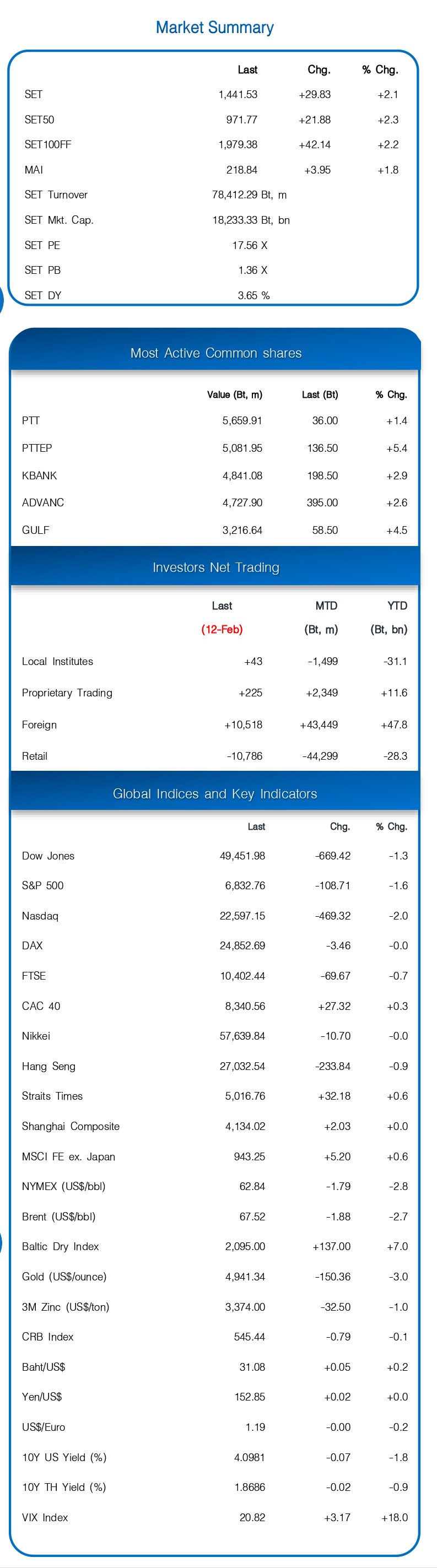 Market Summary

| | Last | Chg. | % Chg. |
|---|---|---|---|
| SET | 1,441.53 | +29.83 | +2.1 |
| SET50 | 971.77 | +21.88 | +2.3 |
| SET100FF | 1,979.38 | +42.14 | +2.2 |
| MAI | 218.84 | +3.95 | +1.8 |
| SET Turnover | 78,412.29 Bt, m | | |
| SET Mkt. Cap. | 18,233.33 Bt, bn | | |
| SET PE | 17.56 X | | |
| SET PB | 1.36 X | | |
| SET DY | 3.65 % | | |

Most Active Common shares

| | Value (Bt, m) | Last (Bt) | % Chg. |
|---|---|---|---|
| PTT | 5,659.91 | 36.00 | +1.4 |
| PTTEP | 5,081.95 | 136.50 | +5.4 |
| KBANK | 4,841.08 | 198.50 | +2.9 |
| ADVANC | 4,727.90 | 395.00 | +2.6 |
| GULF | 3,216.64 | 58.50 | +4.5 |

Investors Net Trading

| | Last (12-Feb) | MTD (Bt, m) | YTD (Bt, bn) |
|---|---|---|---|
| Local Institutes | +43 | -1,499 | -31.1 |
| Proprietary Trading | +225 | +2,349 | +11.6 |
| Foreign | +10,518 | +43,449 | +47.8 |
| Retail | -10,786 | -44,299 | -28.3 |

Global Indices and Key Indicators

| | Last | Chg. | % Chg. |
|---|---|---|---|
| Dow Jones | 49,451.98 | -669.42 | -1.3 |
| S&P 500 | 6,832.76 | -108.71 | -1.6 |
| Nasdaq | 22,597.15 | -469.32 | -2.0 |
| DAX | 24,852.69 | -3.46 | -0.0 |
| FTSE | 10,402.44 | -69.67 | -0.7 |
| CAC 40 | 8,340.56 | +27.32 | +0.3 |
| Nikkei | 57,639.84 | -10.70 | -0.0 |
| Hang Seng | 27,032.54 | -233.84 | -0.9 |
| Straits Times | 5,016.76 | +32.18 | +0.6 |
| Shanghai Composite | 4,134.02 | +2.03 | +0.0 |
| MSCI FE ex. Japan | 943.25 | +5.20 | +0.6 |
| NYMEX (US$/bbl) | 62.84 | -1.79 | -2.8 |
| Brent (US$/bbl) | 67.52 | -1.88 | -2.7 |
| Baltic Dry Index | 2,095.00 | +137.00 | +7.0 |
| Gold (US$/ounce) | 4,941.34 | -150.36 | -3.0 |
| 3M Zinc (US$/ton) | 3,374.00 | -32.50 | -1.0 |
| CRB Index | 545.44 | -0.79 | -0.1 |
| Baht/US$ | 31.08 | +0.05 | +0.2 |
| Yen/US$ | 152.85 | +0.02 | +0.0 |
| US$/Euro | 1.19 | -0.00 | -0.2 |
| 10Y US Yield (%) | 4.0981 | -0.07 | -1.8 |
| 10Y TH Yield (%) | 1.8686 | -0.02 | -0.9 |
| VIX Index | 20.82 | +3.17 | +18.0 |